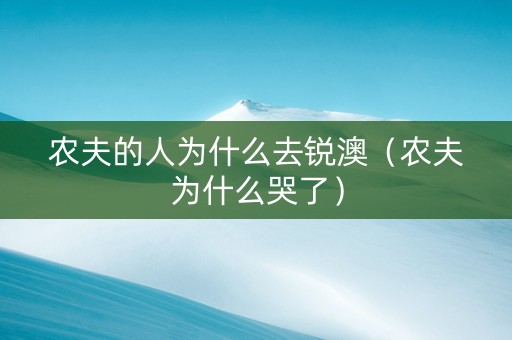 农夫的人为什么去锐澳（农夫为什么哭了）